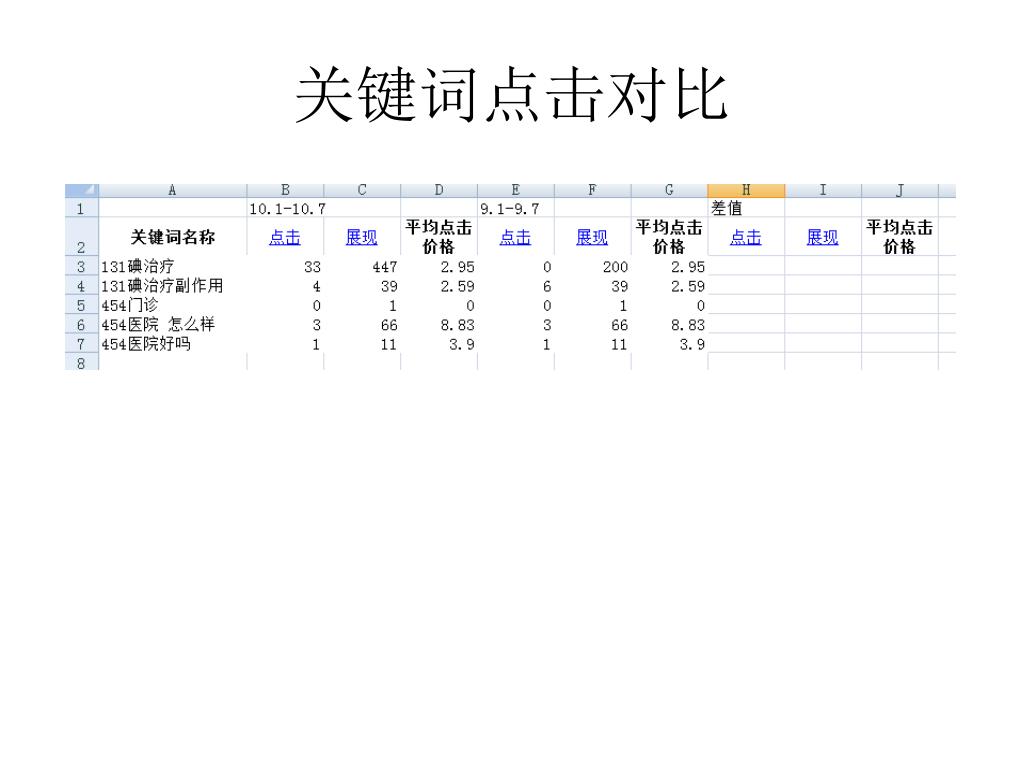 关键词点击对比

|  | A | B | C | D | E | F | G | H | I | J |
|---|---|---|---|---|---|---|---|---|---|---|
| 1 |  | 10.1-10.7 |  |  | 9.1-9.7 |  |  | 差值 |  |  |
| 2 | 关键词名称 | 点击 | 展现 | 平均点击价格 | 点击 | 展现 | 平均点击价格 | 点击 | 展现 | 平均点击价格 |
| 3 | 131碘治疗 | 33 | 447 | 2.95 | 0 | 200 | 2.95 |  |  |  |
| 4 | 131碘治疗副作用 | 4 | 39 | 2.59 | 6 | 39 | 2.59 |  |  |  |
| 5 | 454门诊 | 0 | 1 | 0 | 0 | 1 | 0 |  |  |  |
| 6 | 454医院 怎么样 | 3 | 66 | 8.83 | 3 | 66 | 8.83 |  |  |  |
| 7 | 454医院好吗 | 1 | 11 | 3.9 | 1 | 11 | 3.9 |  |  |  |
| 8 |  |  |  |  |  |  |  |  |  |  |